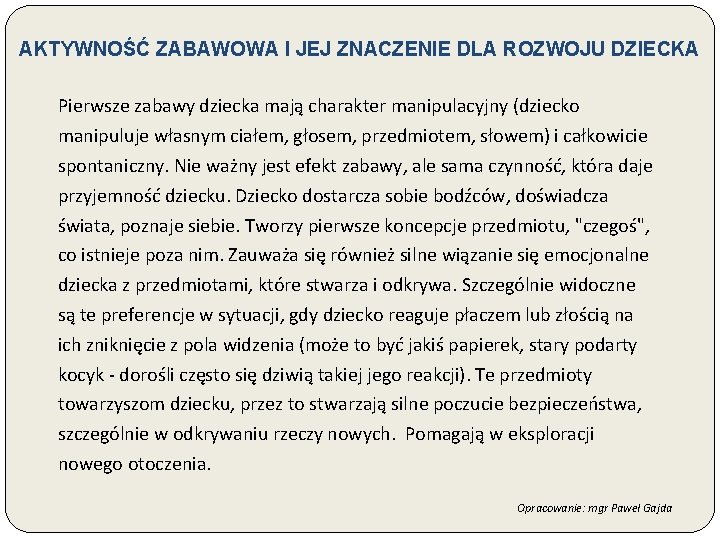 AKTYWNOŚĆ ZABAWOWA I JEJ ZNACZENIE DLA ROZWOJU DZIECKA

Pierwsze zabawy dziecka mają charakter manipulacyjny (dziecko manipuluje własnym ciałem, głosem, przedmiotem, słowem) i całkowicie spontaniczny. Nie ważny jest efekt zabawy, ale sama czynność, która daje przyjemność dziecku. Dziecko dostarcza sobie bodźców, doświadcza świata, poznaje siebie. Tworzy pierwsze koncepcje przedmiotu, "czegoś", co istnieje poza nim. Zauważa się również silne wiązanie się emocjonalne dziecka z przedmiotami, które stwarza i odkrywa. Szczególnie widoczne są te preferencje w sytuacji, gdy dziecko reaguje płaczem lub złością na ich zniknięcie z pola widzenia (może to być jakiś papierek, stary podarty kocyk - dorośli często się dziwią takiej jego reakcji). Te przedmioty towarzyszom dziecku, przez to stwarzają silne poczucie bezpieczeństwa, szczególnie w odkrywaniu rzeczy nowych. Pomagają w eksploracji nowego otoczenia.

Opracowanie: mgr Paweł Gajda